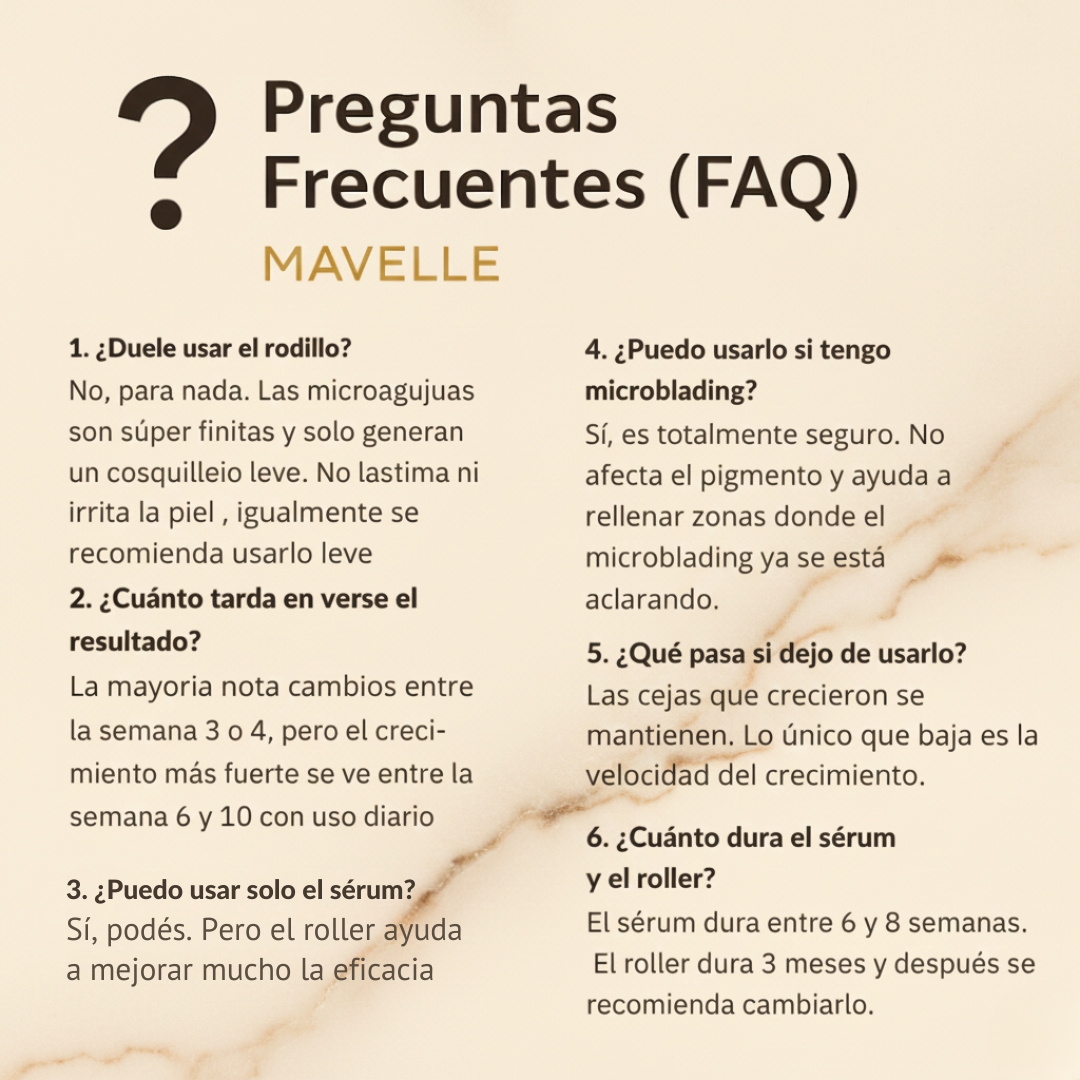 ?
Preguntas Frecuentes (FAQ)
MAVELLE

1. ¿Duele usar el rodillo?
No, para nada. Las microagujuas son súper finitas y solo generan un cosquilleio leve. No lastima ni irrita la piel , igualmente se recomienda usarlo leve

2. ¿Cuánto tarda en verse el resultado?
La mayoria nota cambios entre la semana 3 o 4, pero el crecimiento más fuerte se ve entre la semana 6 y 10 con uso diario

3. ¿Puedo usar solo el sérum?
Sí, podés. Pero el roller ayuda a mejorar mucho la eficacia

4. ¿Puedo usarlo si tengo microblading?
Sí, es totalmente seguro. No afecta el pigmento y ayuda a rellenar zonas donde el microblading ya se está aclarando.

5. ¿Qué pasa si dejo de usarlo?
Las cejas que crecieron se mantienen. Lo único que baja es la velocidad del crecimiento.

6. ¿Cuánto dura el sérum y el roller?
El sérum dura entre 6 y 8 semanas. El roller dura 3 meses y después se recomienda cambiarlo.